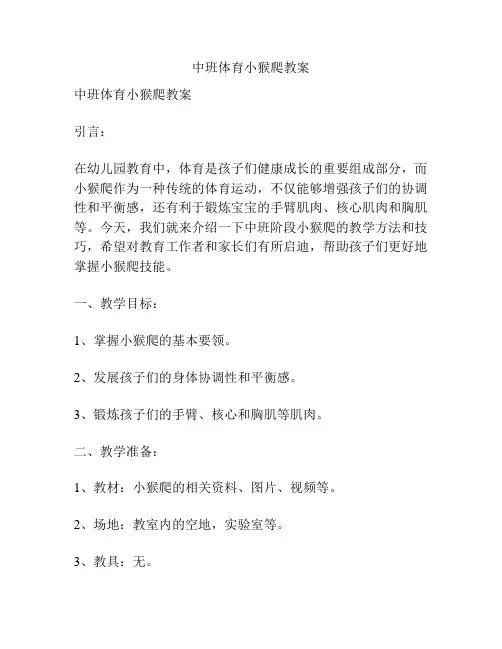 中班体育小猴爬教案

中班体育小猴爬教案

引言：

在幼儿园教育中，体育是孩子们健康成长的重要组成部分，而小猴爬作为一种传统的体育运动，不仅能够增强孩子们的协调性和平衡感，还有利于锻炼宝宝的手臂肌肉、核心肌肉和胸肌等。今天，我们就来介绍一下中班阶段小猴爬的教学方法和技巧，希望对教育工作者和家长们有所启迪，帮助孩子们更好地掌握小猴爬技能。

一、教学目标：

1、掌握小猴爬的基本要领。

2、发展孩子们的身体协调性和平衡感。

3、锻炼孩子们的手臂、核心和胸肌等肌肉。

二、教学准备：

1、教材：小猴爬的相关资料、图片、视频等。

2、场地：教室内的空地，实验室等。

3、教具：无。